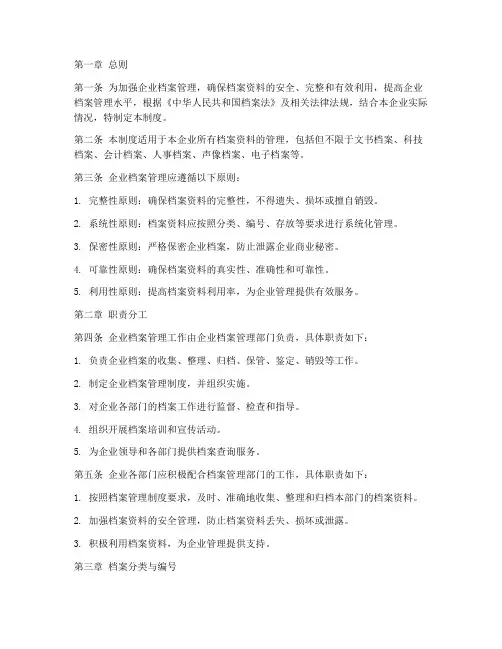 第一章 总则

第一条 为加强企业档案管理，确保档案资料的安全、完整和有效利用，提高企业档案管理水平，根据《中华人民共和国档案法》及相关法律法规，结合本企业实际情况，特制定本制度。

第二条 本制度适用于本企业所有档案资料的管理，包括但不限于文书档案、科技档案、会计档案、人事档案、声像档案、电子档案等。

第三条 企业档案管理应遵循以下原则：

1. 完整性原则：确保档案资料的完整性，不得遗失、损坏或擅自销毁。

2. 系统性原则：档案资料应按照分类、编号、存放等要求进行系统化管理。

3. 保密性原则：严格保密企业档案，防止泄露企业商业秘密。

4. 可靠性原则：确保档案资料的真实性、准确性和可靠性。

5. 利用性原则：提高档案资料利用率，为企业管理提供有效服务。

第二章 职责分工

第四条 企业档案管理工作由企业档案管理部门负责，具体职责如下：

1. 负责企业档案的收集、整理、归档、保管、鉴定、销毁等工作。

2. 制定企业档案管理制度，并组织实施。

3. 对企业各部门的档案工作进行监督、检查和指导。

4. 组织开展档案培训和宣传活动。

5. 为企业领导和各部门提供档案查询服务。

第五条 企业各部门应积极配合档案管理部门的工作，具体职责如下：

1. 按照档案管理制度要求，及时、准确地收集、整理和归档本部门的档案资料。

2. 加强档案资料的安全管理，防止档案资料丢失、损坏或泄露。

3. 积极利用档案资料，为企业管理提供支持。

第三章 档案分类与编号